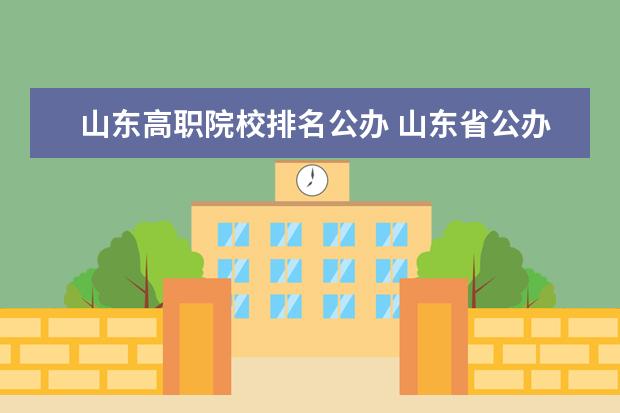 山东高职院校排名公办 山东省公办